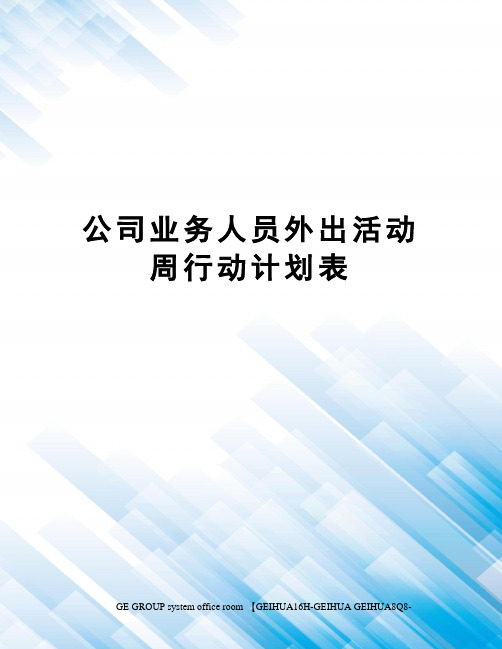 公司业务人员外出活动周行动计划表

GE GROUP system office room 【GEIHUA16H-GEIHUA GEIHUA8Q8-